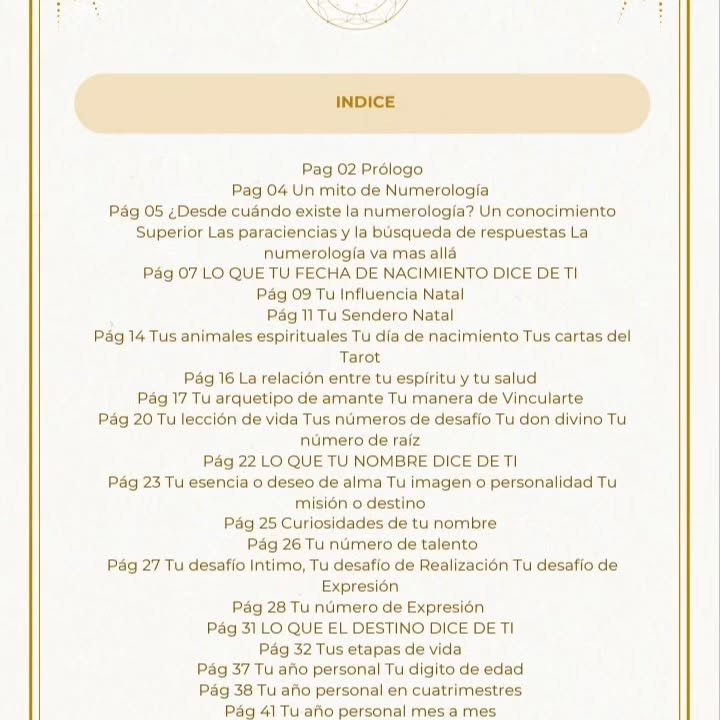 INDICE

Pag 02 Prólogo
Pag 04 Un mito de Numerología
Pág 05 ¿Desde cuándo existe la numerología? Un conocimiento Superior Las paraciencias y la búsqueda de respuestas La numerología va mas allá
Pág 07 LO QUE TU FECHA DE NACIMIENTO DICE DE TI
Pág 09 Tu Influencia Natal
Pág 11 Tu Sendero Natal
Pág 14 Tus animales espirituales Tu día de nacimiento Tus cartas del Tarot
Pág 16 La relación entre tu espíritu y tu salud
Pág 17 Tu arquetipo de amante Tu manera de Vincularte
Pág 20 Tu lección de vida Tus números de desafío Tu don divino Tu número de raíz
Pág 22 LO QUE TU NOMBRE DICE DE TI
Pág 23 Tu esencia o deseo de alma Tu imagen o personalidad Tu misión o destino
Pág 25 Curiosidades de tu nombre
Pág 26 Tu número de talento
Pág 27 Tu desafío Intimo, Tu desafío de Realización Tu desafío de Expresión
Pág 28 Tu número de Expresión
Pág 31 LO QUE EL DESTINO DICE DE TI
Pág 32 Tus etapas de vida
Pág 37 Tu año personal Tu digito de edad
Pág 38 Tu año personal en cuatrimestres
Pág 41 Tu año personal mes a mes